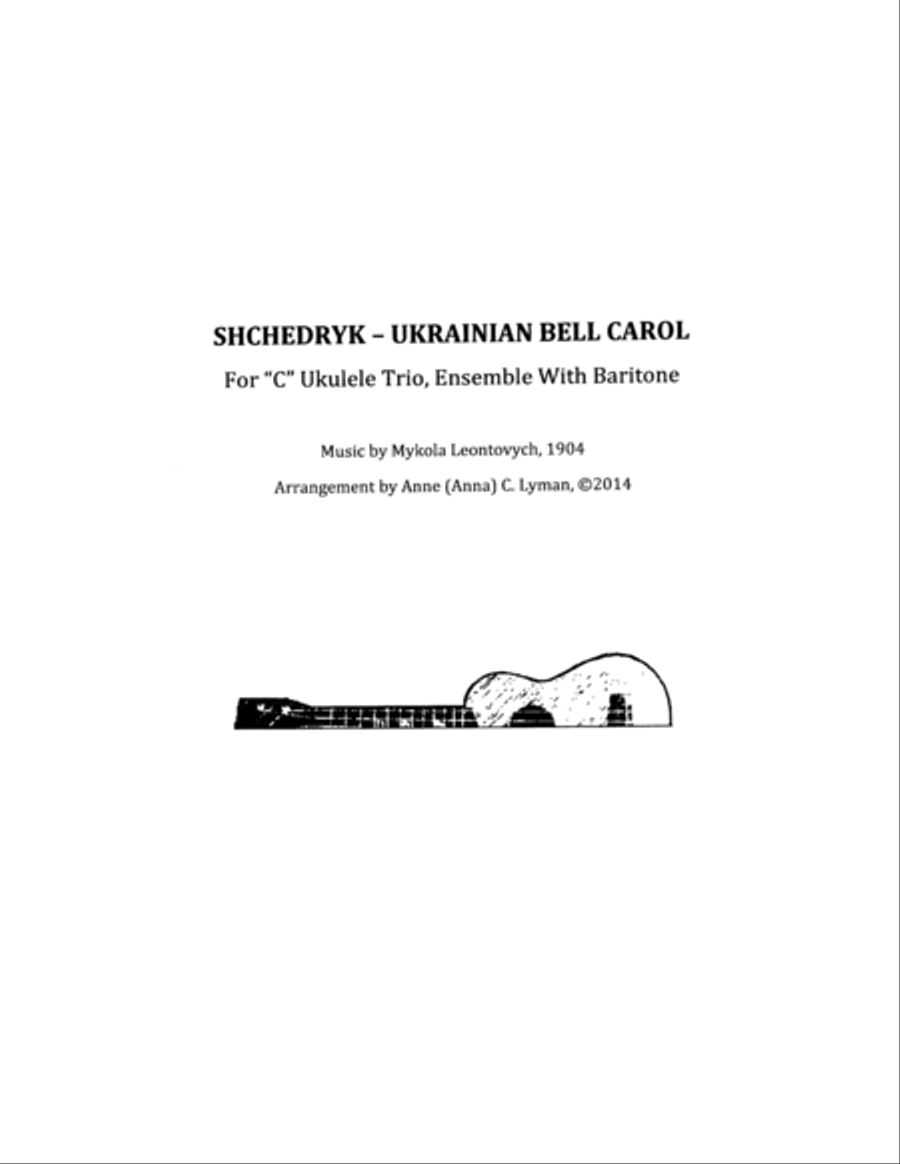 SHCHEDRYK – UKRAINIAN BELL CAROL

For "C" Ukulele Trio, Ensemble With Baritone

Music by Mykola Leontovych, 1904

Arrangement by Anne (Anna) C. Lyman, ©2014